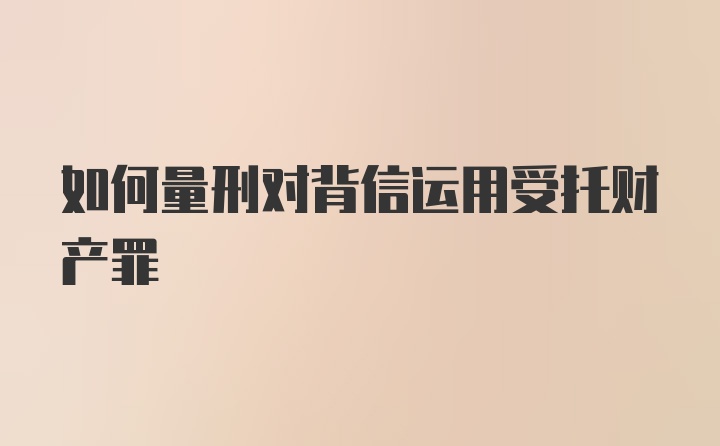 如何量刑对背信运用受托财产罪